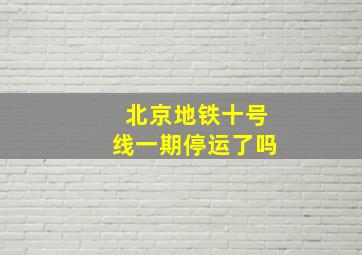 北京地铁十号线一期停运了吗